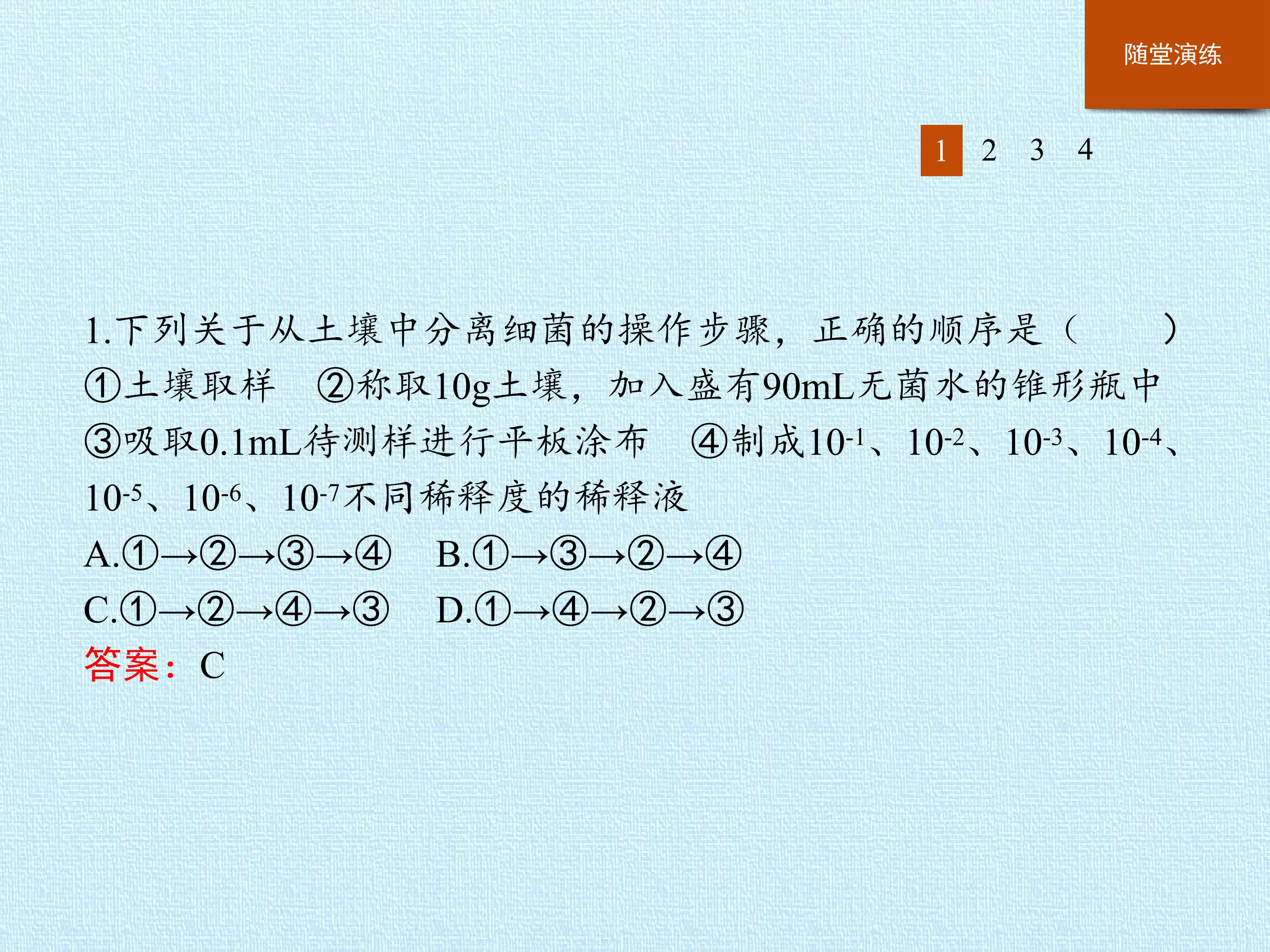 随堂演练

1 2 3 4

1.下列关于从土壤中分离细菌的操作步骤，正确的顺序是（ ）

①土壤取样 ②称取10g土壤，加入盛有90mL无菌水的锥形瓶中

③吸取0.1mL待测样进行平板涂布 ④制成$10^{-1}$、$10^{-2}$、$10^{-3}$、$10^{-4}$、$10^{-5}$、$10^{-6}$、$10^{-7}$不同稀释度的稀释液

A.①→②→③→④ B.①→③→②→④

C.①→②→④→③ D.①→④→②→③

答案：C